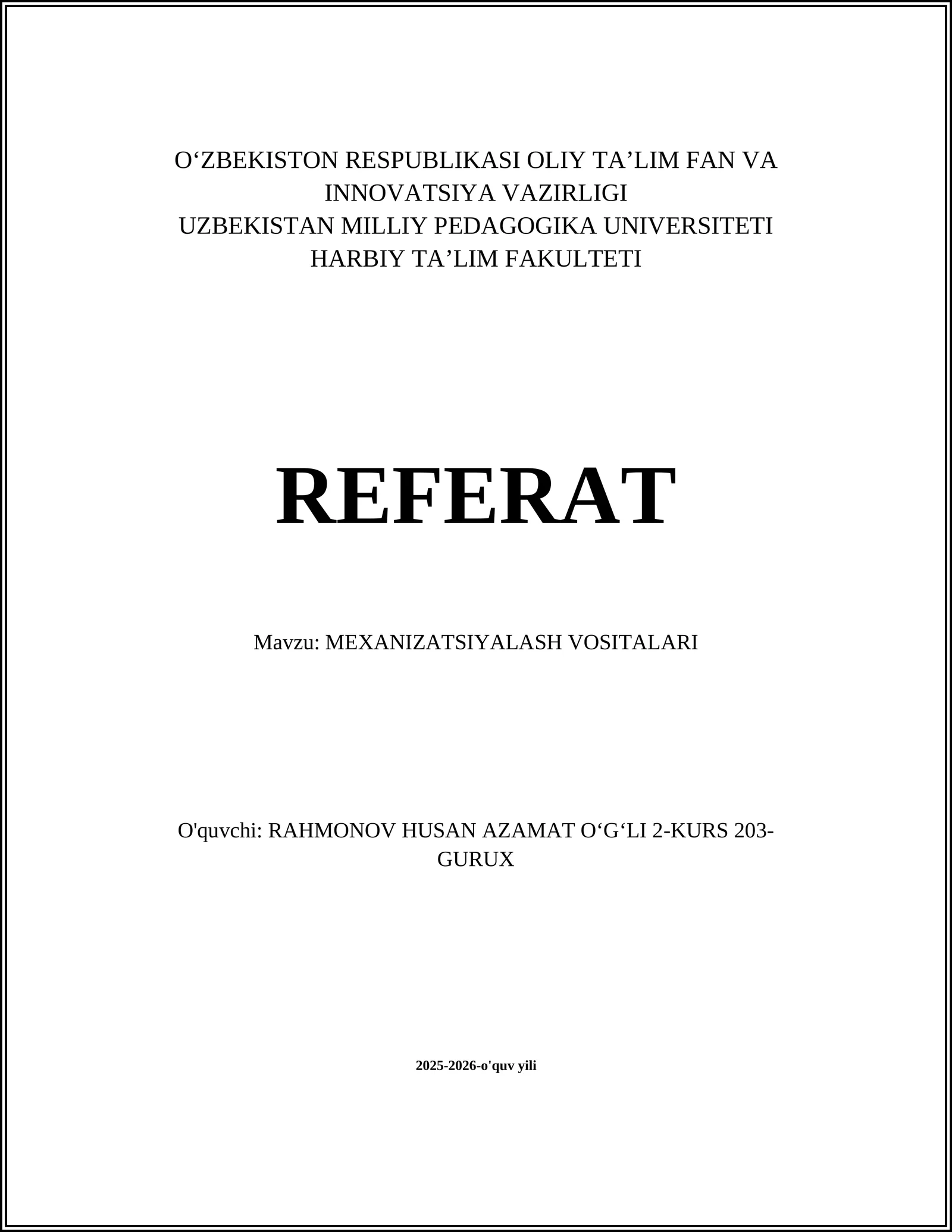 O‘ZBEKISTON RESPUBLIKASI OLIY TA’LIM FAN VA INNOVATSIYA VAZIRLIGI
UZBEKISTAN MILLIY PEDAGOGIKA UNIVERSITETI
HARBIY TA’LIM FAKULTETI

REFERAT

Mavzu: MEXANIZATSIYALASH VOSITALARI

O'quvchi: RAHMONOV HUSAN AZAMAT O‘G‘LI 2-KURS 203-GURUX

2025-2026-o'quv yili